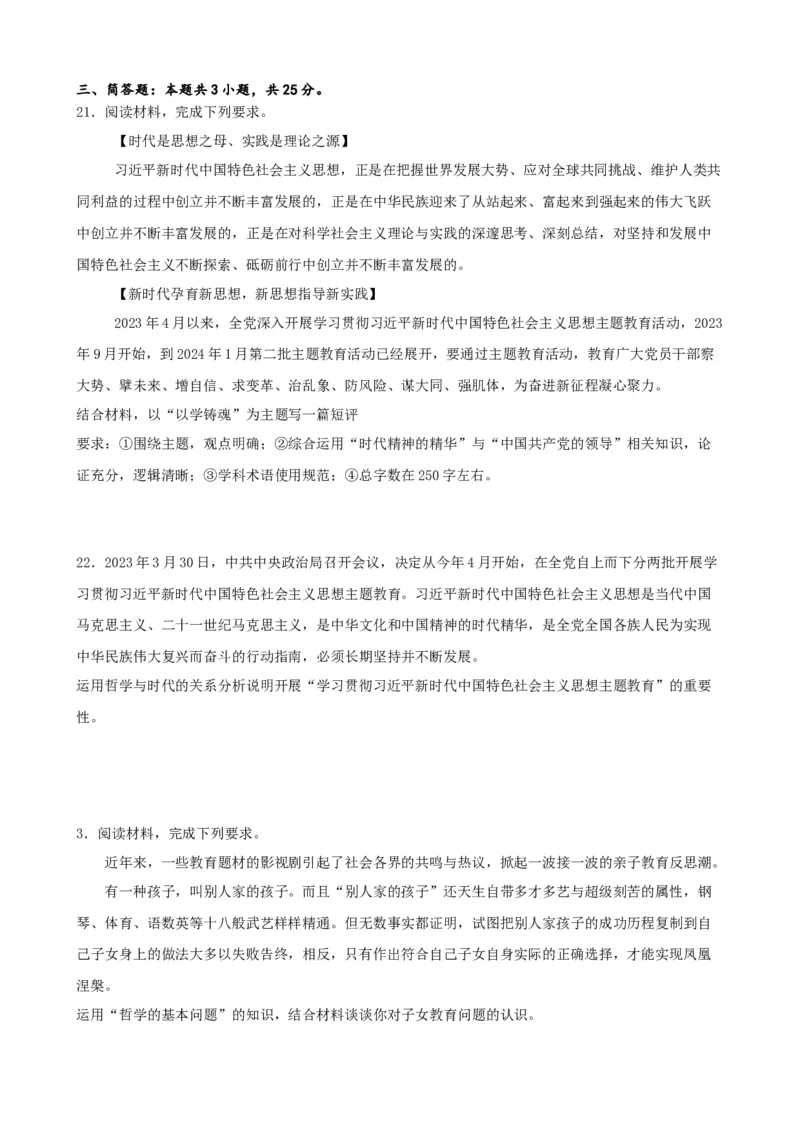 三、简答题：本题共3小题，共25分。
21．阅读材料，完成下列要求。

【时代是思想之母、实践是理论之源】

习近平新时代中国特色社会主义思想，正是在把握世界发展大势、应对全球共同挑战、维护人类共同利益的过程中创立并不断丰富发展的，正是在中华民族迎来了从站起来、富起来到强起来的伟大飞跃中创立并不断丰富发展的，正是在对科学社会主义理论与实践的深邃思考、深刻总结，对坚持和发展中国特色社会主义不断探索、砥砺前行中创立并不断丰富发展的。

【新时代孕育新思想，新思想指导新实践】

2023年4月以来，全党深入开展学习贯彻习近平新时代中国特色社会主义思想主题教育活动，2023年9月开始，到2024年1月第二批主题教育活动已经展开，要通过主题教育活动，教育广大党员干部察大势、擘未来、增自信、求变革、治乱象、防风险、谋大同、强肌体，为奋进新征程凝心聚力。
结合材料，以“以学铸魂”为主题写一篇短评
要求：①围绕主题，观点明确；②综合运用“时代精神的精华”与“中国共产党的领导”相关知识，论证充分，逻辑清晰；③学科术语使用规范；④总字数在250字左右。

22．2023年3月30日，中共中央政治局召开会议，决定从今年4月开始，在全党自上而下分两批开展学习贯彻习近平新时代中国特色社会主义思想主题教育。习近平新时代中国特色社会主义思想是当代中国马克思主义、二十一世纪马克思主义，是中华文化和中国精神的时代精华，是全党全国各族人民为实现中华民族伟大复兴而奋斗的行动指南，必须长期坚持并不断发展。
运用哲学与时代的关系分析说明开展“学习贯彻习近平新时代中国特色社会主义思想主题教育”的重要性。

3．阅读材料，完成下列要求。

近年来，一些教育题材的影视剧引起了社会各界的共鸣与热议，掀起一波接一波的亲子教育反思潮。

有一种孩子，叫别人家的孩子。而且“别人家的孩子”还天生自带多才多艺与超级刻苦的属性，钢琴、体育、语数英等十八般武艺样样精通。但无数事实都证明，试图把别人家孩子的成功历程复制到自己子女身上的做法大多以失败告终，相反，只有作出符合自己子女自身实际的正确选择，才能实现凤凰涅槃。
运用“哲学的基本问题”的知识，结合材料谈谈你对子女教育问题的认识。